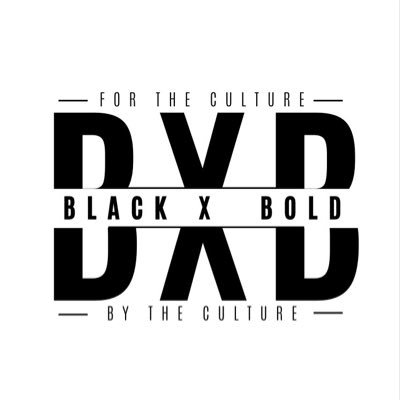 FOR THE CULTURE

BXB

BLACK X BOLD

BY THE CULTURE